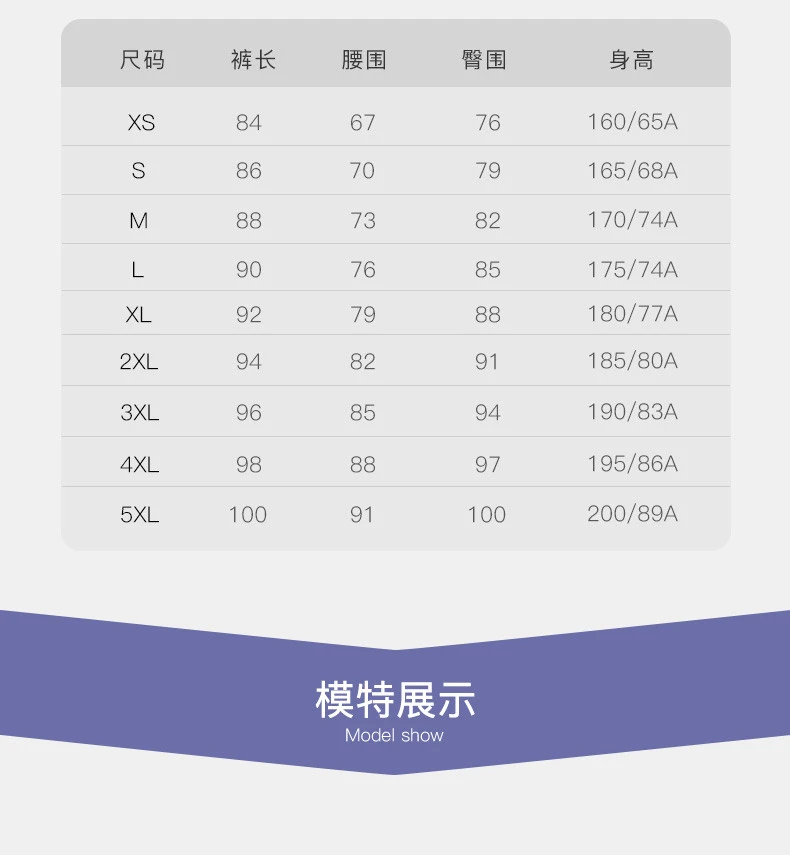 | 尺码 | 裤长 | 腰围 | 臀围 | 身高 |
|---|---|---|---|---|
| XS | 84 | 67 | 76 | 160/65A |
| S | 86 | 70 | 79 | 165/68A |
| M | 88 | 73 | 82 | 170/74A |
| L | 90 | 76 | 85 | 175/74A |
| XL | 92 | 79 | 88 | 180/77A |
| 2XL | 94 | 82 | 91 | 185/80A |
| 3XL | 96 | 85 | 94 | 190/83A |
| 4XL | 98 | 88 | 97 | 195/86A |
| 5XL | 100 | 91 | 100 | 200/89A |

模特展示
Model show